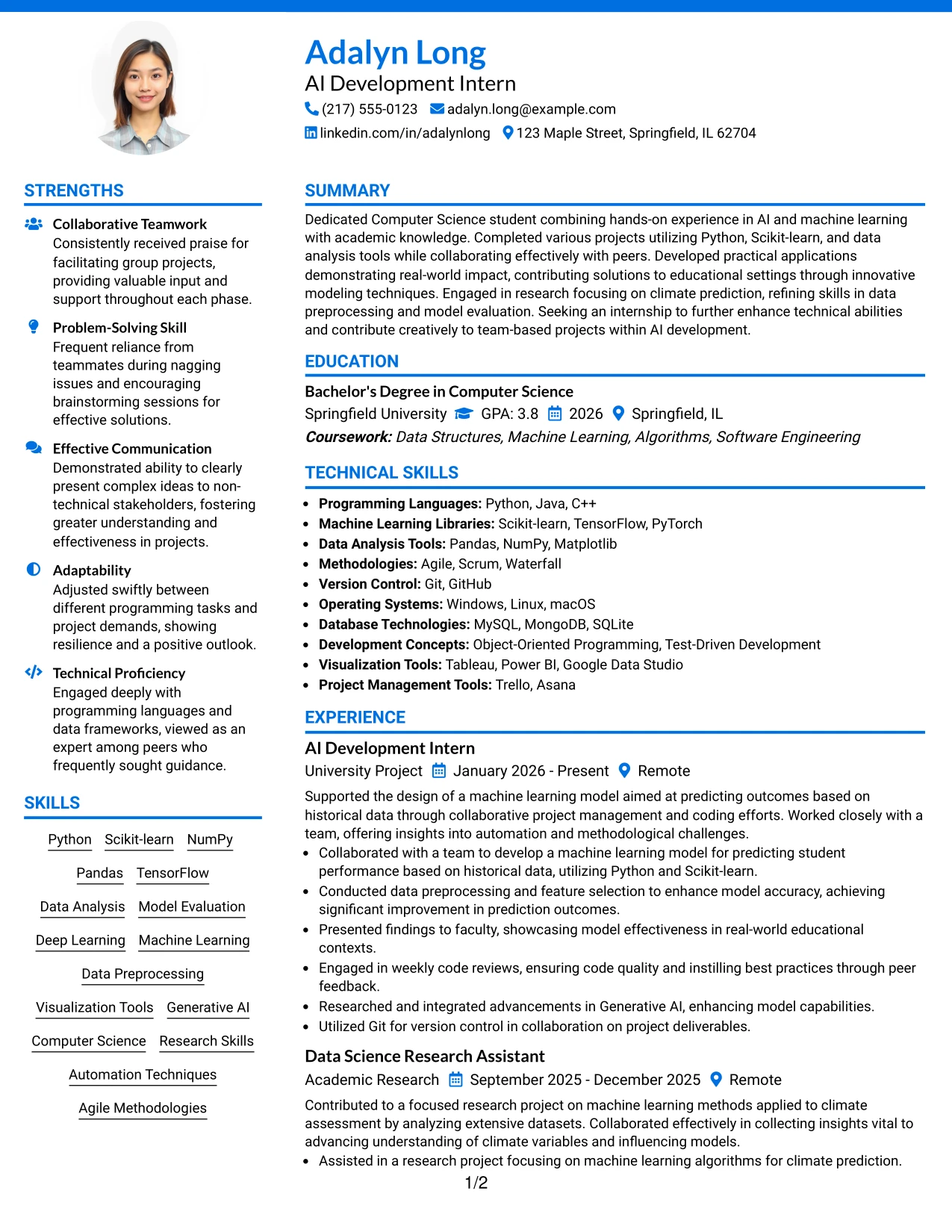 Adalyn Long
AI Development Intern
(217) 555-0123 adalyn.long@example.com
linkedin.com/in/adalynlong 123 Maple Street, Springfield, IL 62704

STRENGTHS

Collaborative Teamwork
Consistently received praise for facilitating group projects, providing valuable input and support throughout each phase.

Problem-Solving Skill
Frequent reliance from teammates during nagging issues and encouraging brainstorming sessions for effective solutions.

Effective Communication
Demonstrated ability to clearly present complex ideas to non-technical stakeholders, fostering greater understanding and effectiveness in projects.

Adaptability
Adjusted swiftly between different programming tasks and project demands, showing resilience and a positive outlook.

Technical Proficiency
Engaged deeply with programming languages and data frameworks, viewed as an expert among peers who frequently sought guidance.

SKILLS

Python Scikit-learn NumPy
Pandas TensorFlow
Data Analysis Model Evaluation
Deep Learning Machine Learning
Data Preprocessing
Visualization Tools Generative AI
Computer Science Research Skills
Automation Techniques
Agile Methodologies

SUMMARY

Dedicated Computer Science student combining hands-on experience in AI and machine learning with academic knowledge. Completed various projects utilizing Python, Scikit-learn, and data analysis tools while collaborating effectively with peers. Developed practical applications demonstrating real-world impact, contributing solutions to educational settings through innovative modeling techniques. Engaged in research focusing on climate prediction, refining skills in data preprocessing and model evaluation. Seeking an internship to further enhance technical abilities and contribute creatively to team-based projects within AI development.

EDUCATION

Bachelor's Degree in Computer Science
Springfield University GPA: 3.8 2026 Springfield, IL
Coursework: Data Structures, Machine Learning, Algorithms, Software Engineering

TECHNICAL SKILLS

• Programming Languages: Python, Java, C++
• Machine Learning Libraries: Scikit-learn, TensorFlow, PyTorch
• Data Analysis Tools: Pandas, NumPy, Matplotlib
• Methodologies: Agile, Scrum, Waterfall
• Version Control: Git, GitHub
• Operating Systems: Windows, Linux, macOS
• Database Technologies: MySQL, MongoDB, SQLite
• Development Concepts: Object-Oriented Programming, Test-Driven Development
• Visualization Tools: Tableau, Power BI, Google Data Studio
• Project Management Tools: Trello, Asana

EXPERIENCE

AI Development Intern
University Project January 2026 - Present Remote
Supported the design of a machine learning model aimed at predicting outcomes based on historical data through collaborative project management and coding efforts. Worked closely with a team, offering insights into automation and methodological challenges.
• Collaborated with a team to develop a machine learning model for predicting student performance based on historical data, utilizing Python and Scikit-learn.
• Conducted data preprocessing and feature selection to enhance model accuracy, achieving significant improvement in prediction outcomes.
• Presented findings to faculty, showcasing model effectiveness in real-world educational contexts.
• Engaged in weekly code reviews, ensuring code quality and instilling best practices through peer feedback.
• Researched and integrated advancements in Generative AI, enhancing model capabilities.
• Utilized Git for version control in collaboration on project deliverables.

Data Science Research Assistant
Academic Research September 2025 - December 2025 Remote
Contributed to a focused research project on machine learning methods applied to climate assessment by analyzing extensive datasets. Collaborated effectively in collecting insights vital to advancing understanding of climate variables and influencing models.
• Assisted in a research project focusing on machine learning algorithms for climate prediction.

1/2